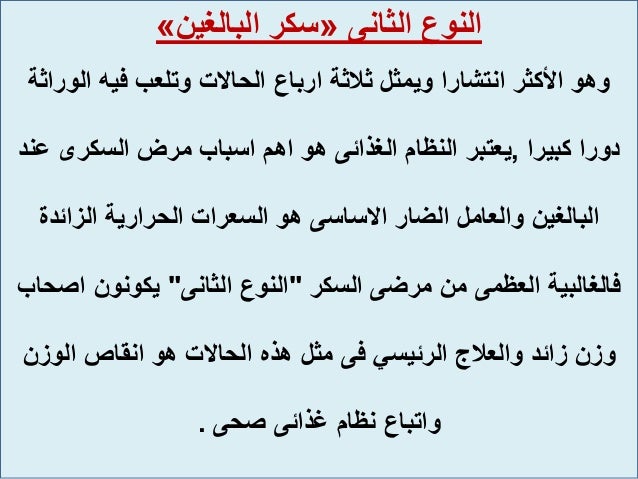 النوع الثانى «سكر البالغين»

وهو الأكثر انتشارا ويمثل ثلاثة ارباع الحالات وتلعب فيه الوراثة دورا كبيرا ,يعتبر النظام الغذائى هو اهم اسباب مرض السكرى عند البالغين والعامل الضار الاساسى هو السعرات الحرارية الزائدة فالغالبية العظمى من مرضى السكر "النوع الثانى" يكونون اصحاب وزن زائد والعلاج الرئيسي فى مثل هذه الحالات هو انقاص الوزن واتباع نظام غذائى صحى .